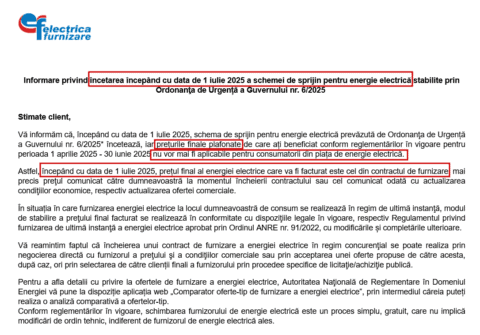 electrica furnizare

Informare privind încetarea începând cu data de 1 iulie 2025 a schemei de sprijin pentru energie electrică stabilite prin Ordonanța de Urgență a Guvernului nr. 6/2025

Stimate client,

Vă informăm că, începând cu data de 1 iulie 2025, schema de sprijin pentru energie electrică prevăzută de Ordonanța de Urgență a Guvernului nr. 6/2025* încetează, iar prețurile finale plafonate de care ați beneficiat conform reglementărilor în vigoare pentru perioada 1 aprilie 2025 - 30 iunie 2025 nu vor mai fi aplicabile pentru consumatorii din piața de energie electrică.

Astfel, începând cu data de 1 iulie 2025, prețul final al energiei electrice care va fi facturat este cel din contractul de furnizare, mai precis prețul comunicat către dumneavoastră la momentul încheierii contractului sau cel comunicat odată cu actualizarea condițiilor economice, respectiv actualizarea ofertei comerciale.

În situația în care furnizarea energiei electrice la locul dumneavoastră de consum se realizează în regim de ultimă instanță, modul de stabilire a prețului final facturat se realizează în conformitate cu dispozițiile legale în vigoare, respectiv Regulamentul privind furnizarea de ultimă instanță a energiei electrice aprobat prin Ordinul ANRE nr. 91/2022, cu modificările și completările ulterioare.

Vă reamintim faptul că încheierea unui contract de furnizare a energiei electrice în regim concurențial se poate realiza prin negocierea directă cu furnizorul a prețului și a condițiilor comerciale sau prin acceptarea unei oferte propuse de către acesta, după caz, ori prin selectarea de către clienții finali a furnizorului prin procedee specifice de licitație/achiziție publică.

Pentru a afla detalii cu privire la ofertele de furnizare a energiei electrice, Autoritatea Națională de Reglementare în Domeniul Energiei vă pune la dispoziție aplicația web „Comparator oferte-tip de furnizare a energiei electrice", prin intermediul căreia puteți realiza o analiză comparativă a ofertelor-tip.
Conform reglementărilor în vigoare, schimbarea furnizorului de energie electrică este un proces simplu, gratuit, care nu implică modificări de ordin tehnic, indiferent de furnizorul de energie electrică ales.